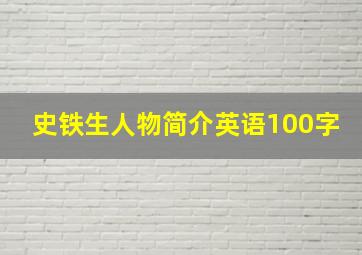 史铁生人物简介英语100字